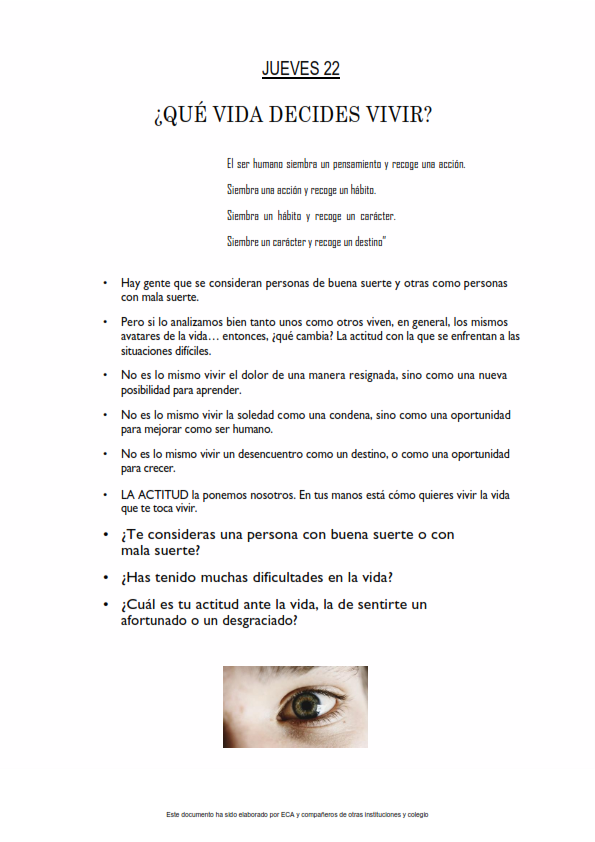 JUEVES 22

¿QUÉ VIDA DECIDES VIVIR?

El ser humano siembra un pensamiento y recoge una acción.

Siembra una acción y recoge un hábito.

Siembra un hábito y recoge un carácter.

Siembre un carácter y recoge un destino"

• Hay gente que se consideran personas de buena suerte y otras como personas con mala suerte.

• Pero si lo analizamos bien tanto unos como otros viven, en general, los mismos avatares de la vida… entonces, ¿qué cambia? La actitud con la que se enfrentan a las situaciones difíciles.

• No es lo mismo vivir el dolor de una manera resignada, sino como una nueva posibilidad para aprender.

• No es lo mismo vivir la soledad como una condena, sino como una oportunidad para mejorar como ser humano.

• No es lo mismo vivir un desencuentro como un destino, o como una oportunidad para crecer.

• LA ACTITUD la ponemos nosotros. En tus manos está cómo quieres vivir la vida que te toca vivir.

• ¿Te consideras una persona con buena suerte o con mala suerte?

• ¿Has tenido muchas dificultades en la vida?

• ¿Cuál es tu actitud ante la vida, la de sentirte un afortunado o un desgraciado?

Este documento ha sido elaborado por ECA y compañeros de otras instituciones y colegio